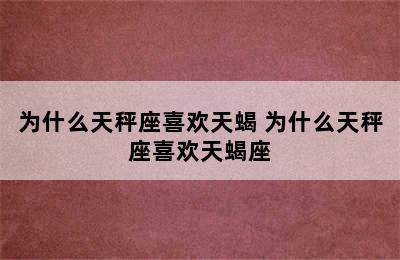 为什么天秤座喜欢天蝎 为什么天秤座喜欢天蝎座